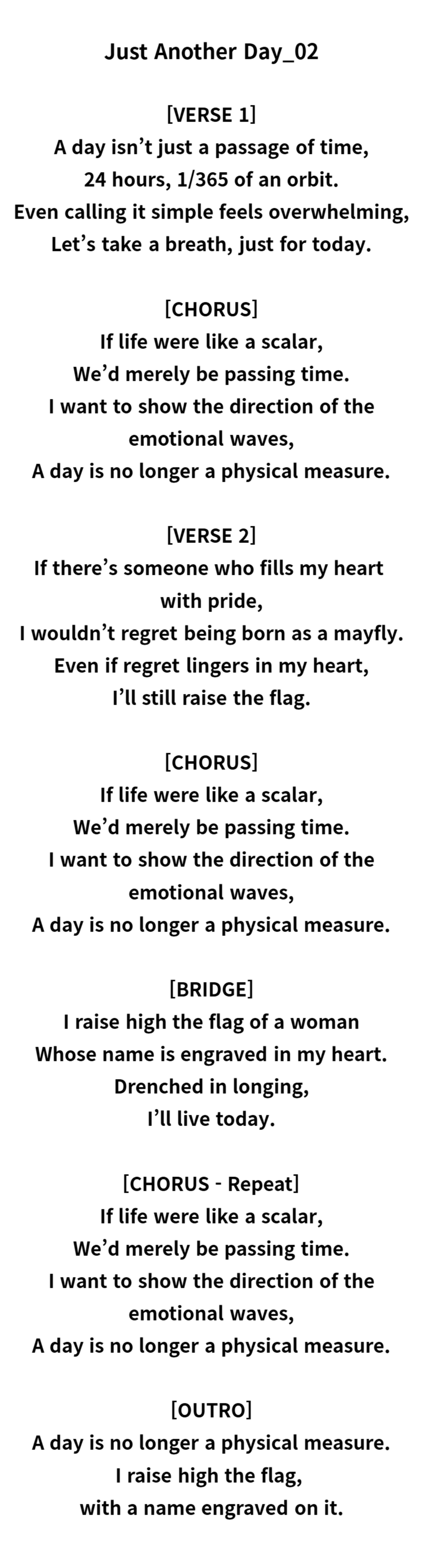 Just Another Day_02

[VERSE 1]
A day isn’t just a passage of time,
24 hours, 1/365 of an orbit.
Even calling it simple feels overwhelming,
Let’s take a breath, just for today.

[CHORUS]
If life were like a scalar,
We’d merely be passing time.
I want to show the direction of the emotional waves,
A day is no longer a physical measure.

[VERSE 2]
If there’s someone who fills my heart with pride,
I wouldn’t regret being born as a mayfly.
Even if regret lingers in my heart,
I’ll still raise the flag.

[CHORUS]
If life were like a scalar,
We’d merely be passing time.
I want to show the direction of the emotional waves,
A day is no longer a physical measure.

[BRIDGE]
I raise high the flag of a woman
Whose name is engraved in my heart.
Drenched in longing,
I’ll live today.

[CHORUS - Repeat]
If life were like a scalar,
We’d merely be passing time.
I want to show the direction of the emotional waves,
A day is no longer a physical measure.

[OUTRO]
A day is no longer a physical measure.
I raise high the flag,
with a name engraved on it.